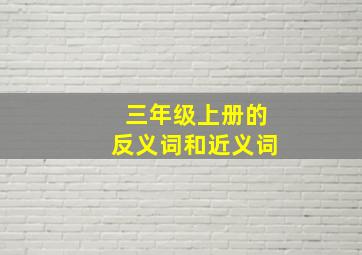 三年级上册的
反义词和近义词